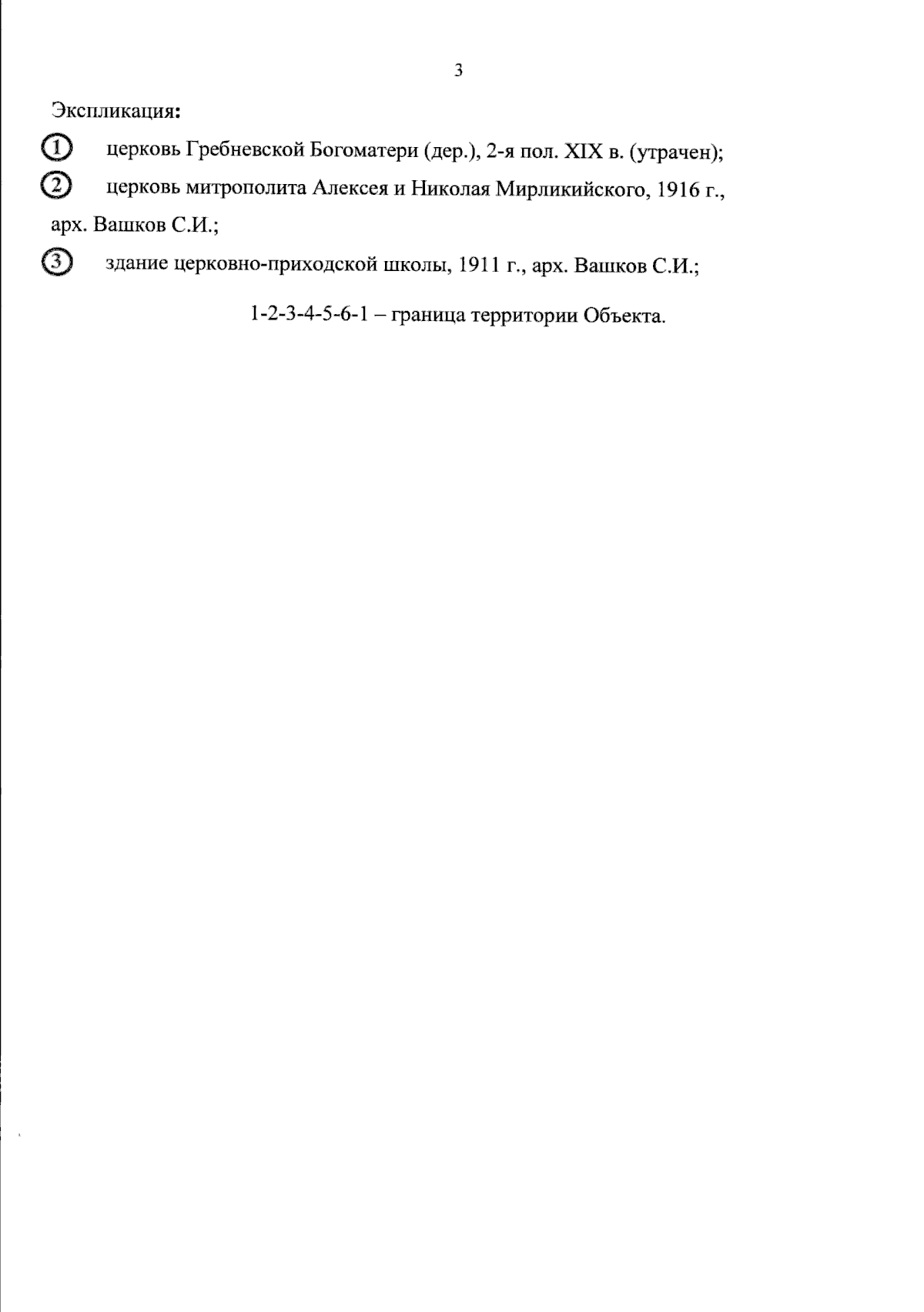 3

Экспликация:

① церковь Гребневской Богоматери (дер.), 2-я пол. XIX в. (утрачен);

② церковь митрополита Алексея и Николая Мирликийского, 1916 г., арх. Вашков С.И.;

③ здание церковно-приходской школы, 1911 г., арх. Вашков С.И.;

1-2-3-4-5-6-1 – граница территории Объекта.